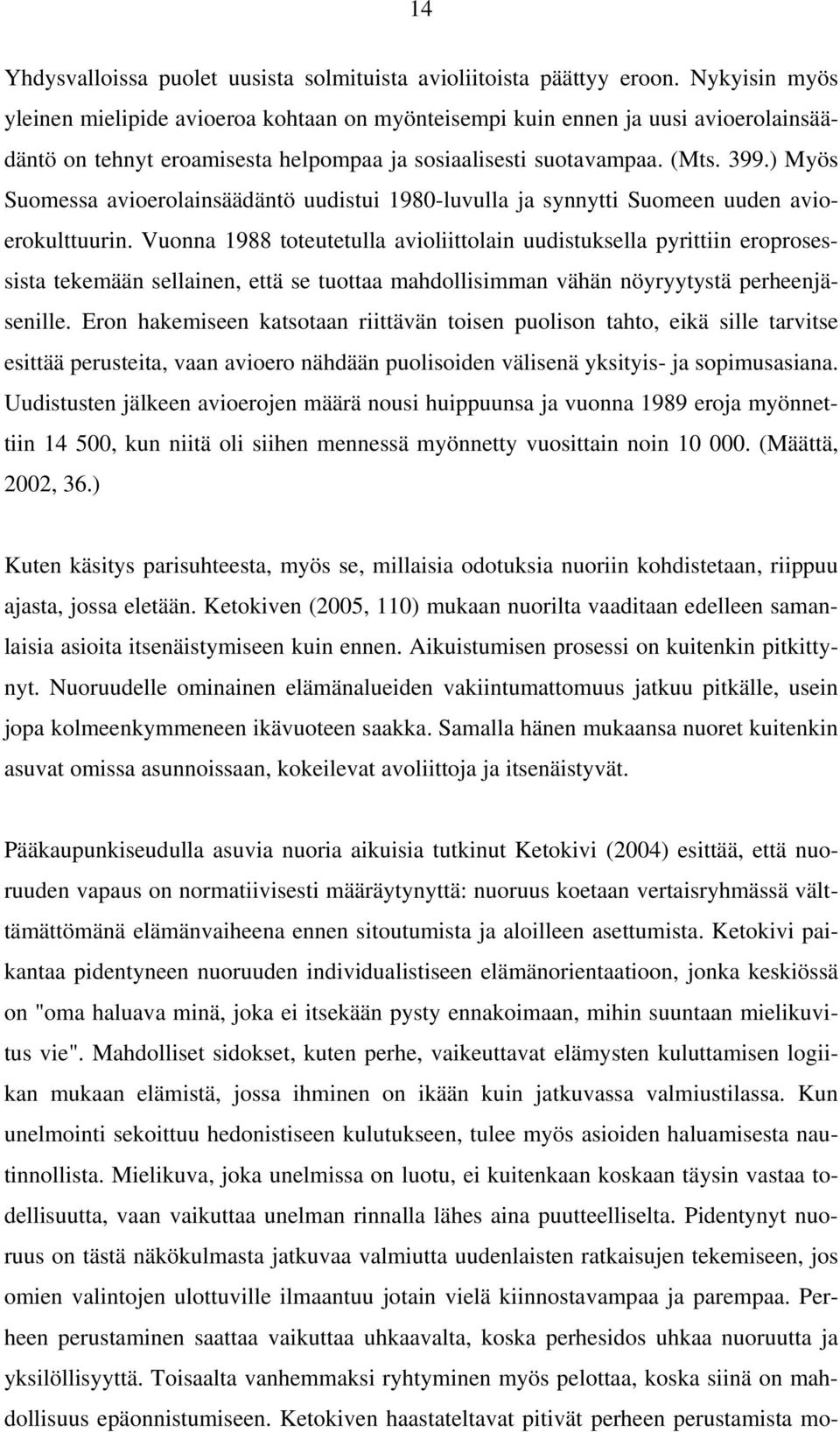 14

Yhdysvalloissa puolet uusista solmituista avioliitoista päättyy eroon. Nykyisin myös yleinen mielipide avioeroa kohtaan on myönteisempi kuin ennen ja uusi avioerolainsäädäntö on tehnyt eroamisesta helpompaa ja sosiaalisesti suotavampaa. (Mts. 399.) Myös Suomessa avioerolainsäädäntö uudistui 1980-luvulla ja synnytti Suomeen uuden avioerokulttuurin. Vuonna 1988 toteutetulla avioliittolain uudistuksella pyrittiin eroprosessista tekemään sellainen, että se tuottaa mahdollisimman vähän nöyryytystä perheenjäsenille. Eron hakemiseen katsotaan riittävän toisen puolison tahto, eikä sille tarvitse esittää perusteita, vaan avioero nähdään puolisoiden välisenä yksityis- ja sopimusasiana. Uudistusten jälkeen avioerojen määrä nousi huippuunsa ja vuonna 1989 eroja myönnettiin 14 500, kun niitä oli siihen mennessä myönnetty vuosittain noin 10 000. (Määttä, 2002, 36.)

Kuten käsitys parisuhteesta, myös se, millaisia odotuksia nuoriin kohdistetaan, riippuu ajasta, jossa eletään. Ketokiven (2005, 110) mukaan nuorilta vaaditaan edelleen samanlaisia asioita itsenäistymiseen kuin ennen. Aikuistumisen prosessi on kuitenkin pitkittynyt. Nuoruudelle ominainen elämänalueiden vakiintumattomuus jatkuu pitkälle, usein jopa kolmeenkymmeneen ikävuoteen saakka. Samalla hänen mukaansa nuoret kuitenkin asuvat omissa asunnoissaan, kokeilevat avoliittoja ja itsenäistyvät.

Pääkaupunkiseudulla asuvia nuoria aikuisia tutkinut Ketokivi (2004) esittää, että nuoruuden vapaus on normatiivisesti määräytynyttä: nuoruus koetaan vertaisryhmässä välttämättömänä elämänvaiheena ennen sitoutumista ja aloilleen asettumista. Ketokivi paikantaa pidentyneen nuoruuden individualistiseen elämänorientaatioon, jonka keskiössä on "oma haluava minä, joka ei itsekään pysty ennakoimaan, mihin suuntaan mielikuvitus vie". Mahdolliset sidokset, kuten perhe, vaikeuttavat elämysten kuluttamisen logiikan mukaan elämistä, jossa ihminen on ikään kuin jatkuvassa valmiustilassa. Kun unelmointi sekoittuu hedonistiseen kulutukseen, tulee myös asioiden haluamisesta nautinnollista. Mielikuva, joka unelmissa on luotu, ei kuitenkaan koskaan täysin vastaa todellisuutta, vaan vaikuttaa unelman rinnalla lähes aina puutteelliselta. Pidentynyt nuoruus on tästä näkökulmasta jatkuvaa valmiutta uudenlaisten ratkaisujen tekemiseen, jos omien valintojen ulottuville ilmaantuu jotain vielä kiinnostavampaa ja parempaa. Perheen perustaminen saattaa vaikuttaa uhkaavalta, koska perhesidos uhkaa nuoruutta ja yksilöllisyyttä. Toisaalta vanhemmaksi ryhtyminen myös pelottaa, koska siinä on mahdollisuus epäonnistumiseen. Ketokiven haastateltavat pitivät perheen perustamista mo-